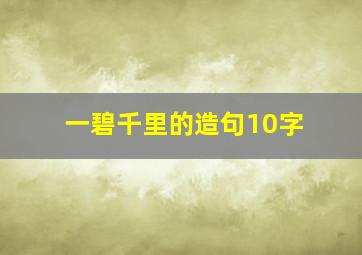 一碧千里的造句10字